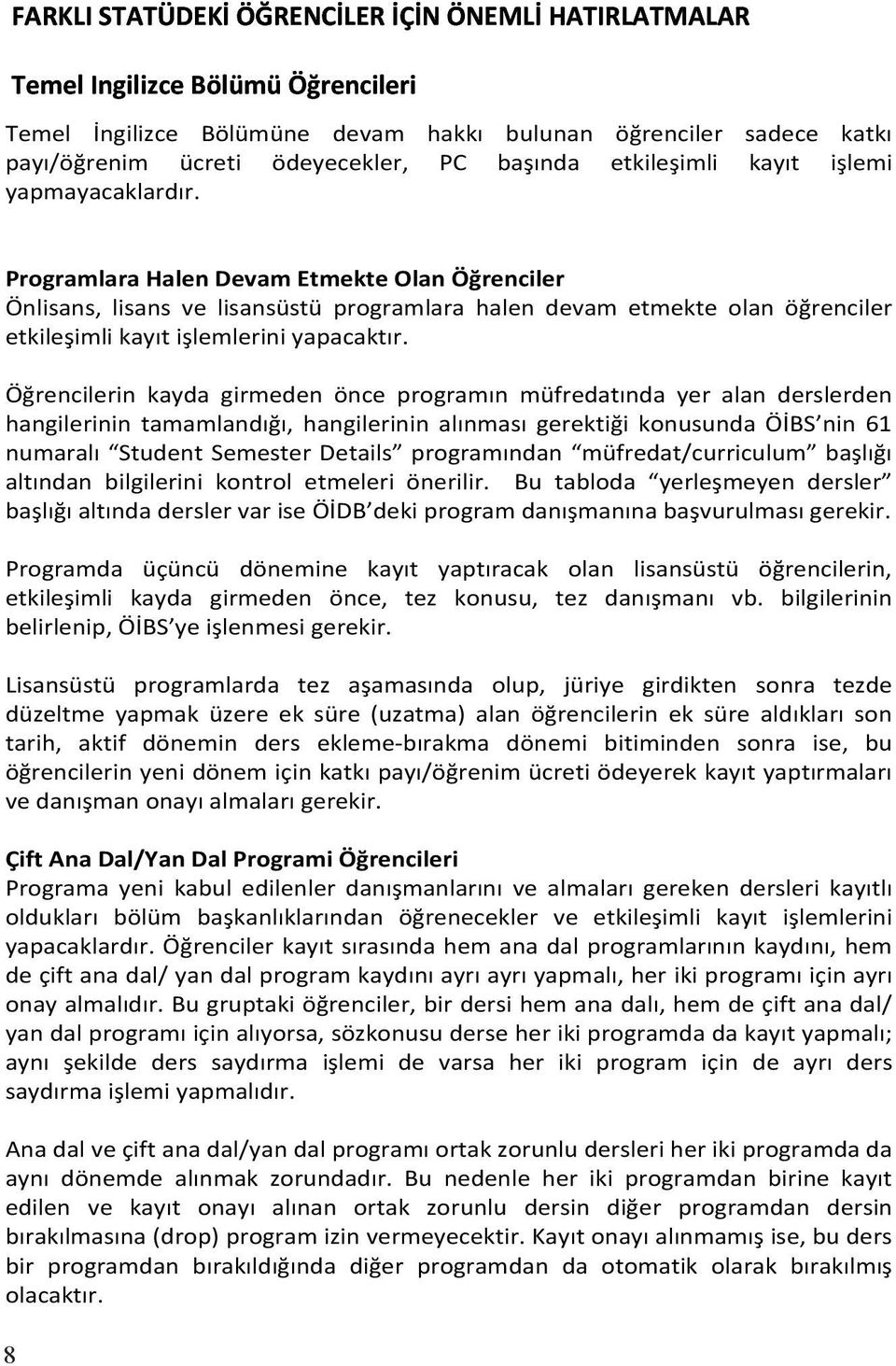 FARKLI STATÜDEKİ ÖĞRENCİLER İÇİN ÖNEMLİ HATIRLATMALAR

Temel Ingilizce Bölümü Öğrencileri

Temel İngilizce Bölümüne devam hakkı bulunan öğrenciler sadece katkı payı/öğrenim ücreti ödeyecekler, PC başında etkileşimli kayıt işlemi yapmayacaklardır.

Programlara Halen Devam Etmekte Olan Öğrenciler
Önlisans, lisans ve lisansüstü programlara halen devam etmekte olan öğrenciler etkileşimli kayıt işlemlerini yapacaktır.

Öğrencilerin kayda girmeden önce programın müfredatında yer alan derslerden hangilerinin tamamlandığı, hangilerinin alınması gerektiği konusunda ÖİBS'nin 61 numaralı "Student Semester Details" programından "müfredat/curriculum" başlığı altından bilgilerini kontrol etmeleri önerilir. Bu tabloda "yerleşmeyen dersler" başlığı altında dersler var ise ÖİDB'deki program danışmanına başvurulması gerekir.

Programda üçüncü dönemine kayıt yaptıracak olan lisansüstü öğrencilerin, etkileşimli kayda girmeden önce, tez konusu, tez danışmanı vb. bilgilerinin belirlenip, ÖİBS'ye işlenmesi gerekir.

Lisansüstü programlarda tez aşamasında olup, jüriye girdikten sonra tezde düzeltme yapmak üzere ek süre (uzatma) alan öğrencilerin ek süre aldıkları son tarih, aktif dönemin ders ekleme-bırakma dönemi bitiminden sonra ise, bu öğrencilerin yeni dönem için katkı payı/öğrenim ücreti ödeyerek kayıt yaptırmaları ve danışman onayı almaları gerekir.

Çift Ana Dal/Yan Dal Programi Öğrencileri
Programa yeni kabul edilenler danışmanlarını ve almaları gereken dersleri kayıtlı oldukları bölüm başkanlıklarından öğrenecekler ve etkileşimli kayıt işlemlerini yapacaklardır. Öğrenciler kayıt sırasında hem ana dal programlarının kaydını, hem de çift ana dal/ yan dal program kaydını ayrı ayrı yapmalı, her iki programı için ayrı onay almalıdır. Bu gruptaki öğrenciler, bir dersi hem ana dalı, hem de çift ana dal/ yan dal programı için alıyorsa, sözkonusu derse her iki programda da kayıt yapmalı; aynı şekilde ders saydırma işlemi de varsa her iki program için de ayrı ders saydırma işlemi yapmalıdır.

Ana dal ve çift ana dal/yan dal programı ortak zorunlu dersleri her iki programda da aynı dönemde alınmak zorundadır. Bu nedenle her iki programdan birine kayıt edilen ve kayıt onayı alınan ortak zorunlu dersin diğer programdan dersin bırakılmasına (drop) program izin vermeyecektir. Kayıt onayı alınmamış ise, bu ders bir programdan bırakıldığında diğer programdan da otomatik olarak bırakılmış olacaktır.

8